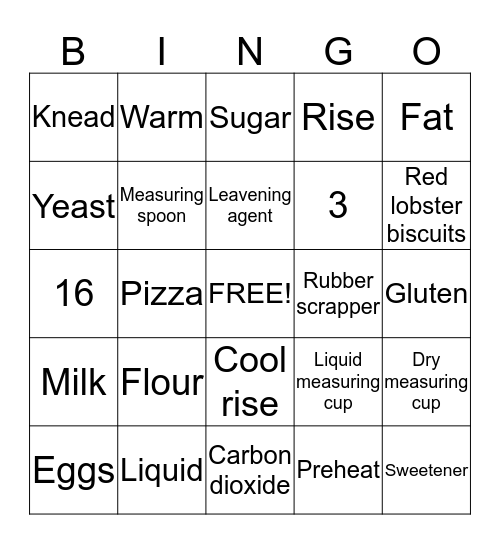 | B | I | N | G | O |
|---|---|---|---|---|
| Knead | Warm | Sugar | Rise | Fat |
| Yeast | Measuring spoon | Leavening agent | 3 | Red lobster biscuits |
| 16 | Pizza | FREE! | Rubber scrapper | Gluten |
| Milk | Flour | Cool rise | Liquid measuring cup | Dry measuring cup |
| Eggs | Liquid | Carbon dioxide | Preheat | Sweetener |